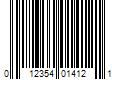 0 12354 01412 1